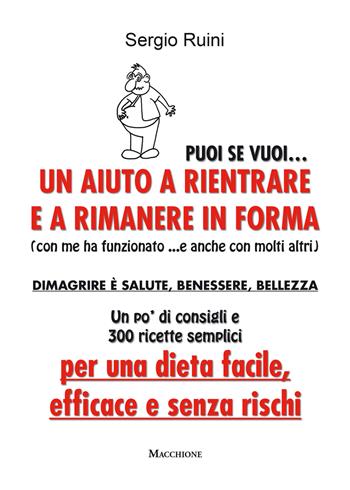 Sergio Ruini

PUOI SE VUOI...
UN AIUTO A RIENTRARE E A RIMANERE IN FORMA
(con me ha funzionato ...e anche con molti altri)

DIMAGRIRE È SALUTE, BENESSERE, BELLEZZA

Un po' di consigli e 300 ricette semplici
per una dieta facile, efficace e senza rischi

MACCHIONE